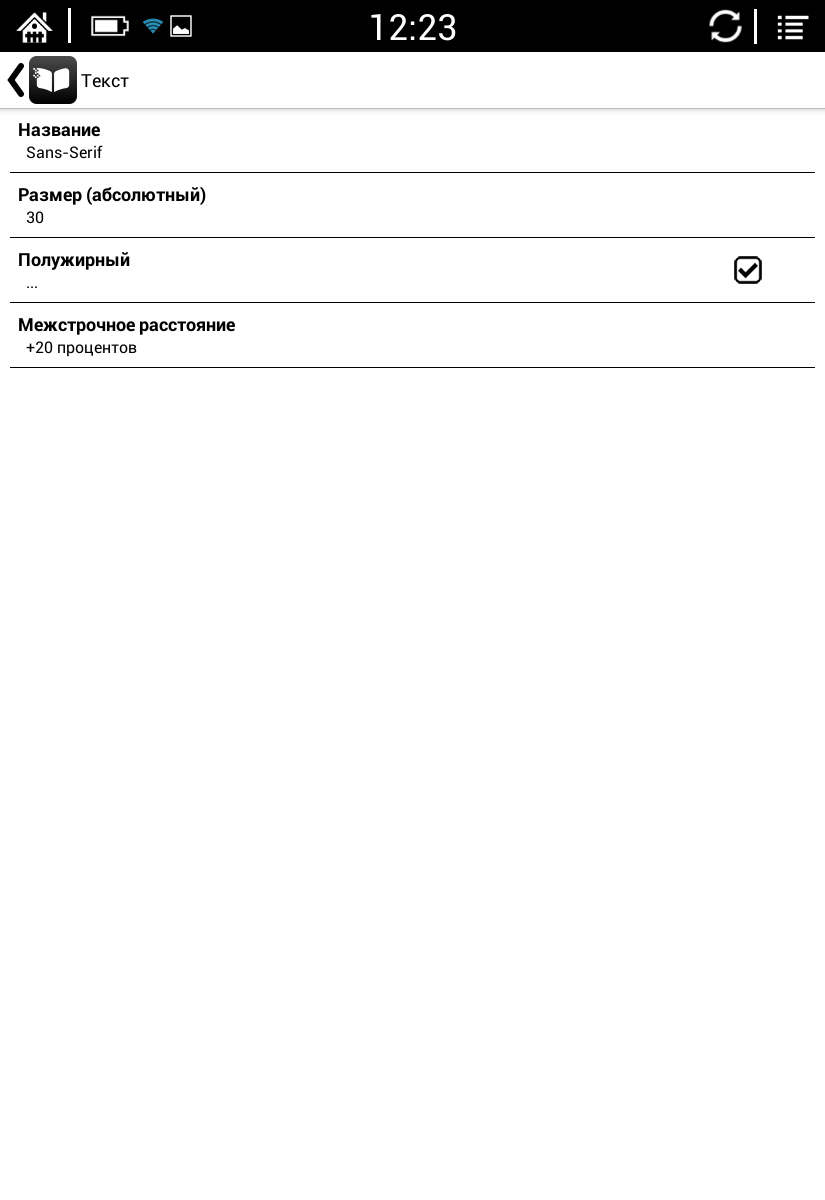 12:23

Текст

Название
Sans-Serif

Размер (абсолютный)
30

Полужирный
...

Межстрочное расстояние
+20 процентов